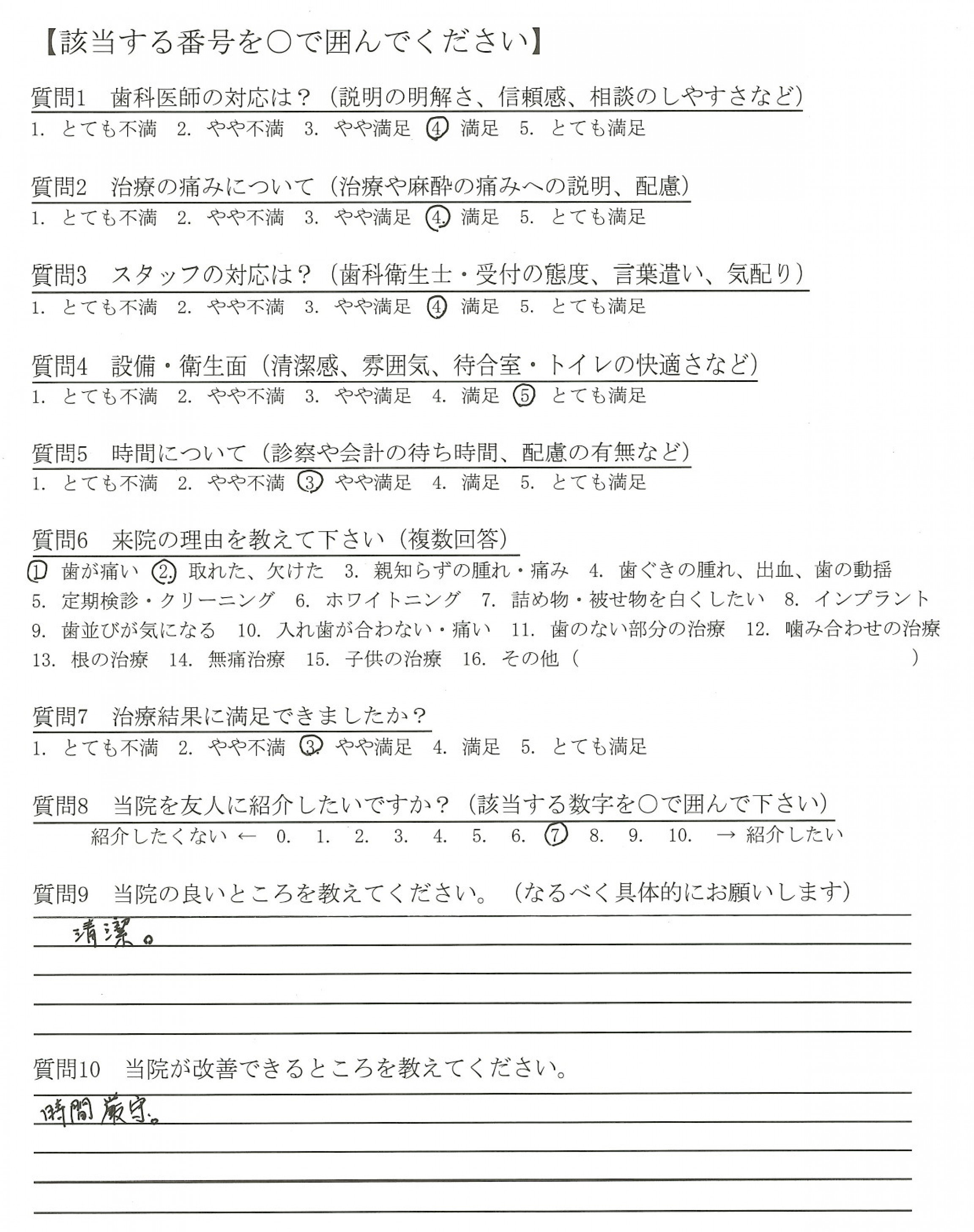 【該当する番号を○で囲んでください】

質問1　歯科医師の対応は？（説明の明解さ、信頼感、相談のしやすさなど）
1. とても不満　2. やや不満　3. やや満足　4. 満足　5. とても満足

質問2　治療の痛みについて（治療や麻酔の痛みへの説明、配慮）
1. とても不満　2. やや不満　3. やや満足　4. 満足　5. とても満足

質問3　スタッフの対応は？（歯科衛生士・受付の態度、言葉遣い、気配り）
1. とても不満　2. やや不満　3. やや満足　4. 満足　5. とても満足

質問4　設備・衛生面（清潔感、雰囲気、待合室・トイレの快適さなど）
1. とても不満　2. やや不満　3. やや満足　4. 満足　5. とても満足

質問5　時間について（診察や会計の待ち時間、配慮の有無など）
1. とても不満　2. やや不満　3. やや満足　4. 満足　5. とても満足

質問6　来院の理由を教えて下さい（複数回答）
1. 歯が痛い　2. 取れた、欠けた　3. 親知らずの腫れ・痛み　4. 歯ぐきの腫れ、出血、歯の動揺
5. 定期検診・クリーニング　6. ホワイトニング　7. 詰め物・被せ物を白くしたい　8. インプラント
9. 歯並びが気になる　10. 入れ歯が合わない・痛い　11. 歯のない部分の治療　12. 噛み合わせの治療
13. 根の治療　14. 無痛治療　15. 子供の治療　16. その他（　　　　）

質問7　治療結果に満足できましたか？
1. とても不満　2. やや不満　3. やや満足　4. 満足　5. とても満足

質問8　当院を友人に紹介したいですか？（該当する数字を○で囲んで下さい）
紹介したくない ←　0.　1.　2.　3.　4.　5.　6.　7　8.　9.　10.　→ 紹介したい

質問9　当院の良いところを教えてください。（なるべく具体的にお願いします）
清潔。

質問10　当院が改善できるところを教えてください。
時間厳守。